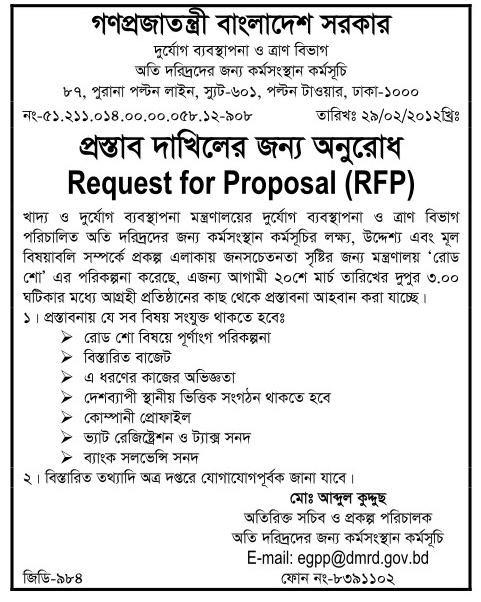 গণপ্রজাতন্ত্রী বাংলাদেশ সরকার
দুর্যোগ ব্যবস্থাপনা ও ত্রাণ বিভাগ
অতি দরিদ্রদের জন্য কর্মসংস্থান কর্মসূচি
৮৭, পুরানা পল্টন লাইন, স্যুট-৬০১, পল্টন টাওয়ার, ঢাকা-১০০০

নং-৫১.২১১.০১৪.০০.০০.০৫৮.১২-৯০৮ তারিখঃ ২৯/০২/২০১২খ্রিঃ

প্রস্তাব দাখিলের জন্য অনুরোধ
Request for Proposal (RFP)

খাদ্য ও দুর্যোগ ব্যবস্থাপনা মন্ত্রণালয়ের দুর্যোগ ব্যবস্থাপনা ও ত্রাণ বিভাগ পরিচালিত অতি দরিদ্রদের জন্য কর্মসংস্থান কর্মসূচির লক্ষ্য, উদ্দেশ্য এবং মূল বিষয়াবলি সম্পর্কে প্রকল্প এলাকায় জনসচেতনতা সৃষ্টির জন্য মন্ত্রণালয় 'রোড শো' এর পরিকল্পনা করেছে, এজন্য আগামী ২০শে মার্চ তারিখের দুপুর ৩.০০ ঘটিকার মধ্যে আগ্রহী প্রতিষ্ঠানের কাছ থেকে প্রস্তাবনা আহবান করা যাচ্ছে।

১। প্রস্তাবনায় যে সব বিষয় সংযুক্ত থাকতে হবেঃ
➢ রোড শো বিষয়ে পূর্ণাংগ পরিকল্পনা
➢ বিস্তারিত বাজেট
➢ এ ধরণের কাজের অভিজ্ঞতা
➢ দেশব্যাপী স্থানীয় ভিত্তিক সংগঠন থাকতে হবে
➢ কোম্পানী প্রোফাইল
➢ ভ্যাট রেজিষ্ট্রেশন ও ট্যাক্স সনদ
➢ ব্যাংক সলভেন্সি সনদ
২। বিস্তারিত তথ্যাদি অত্র দপ্তরে যোগাযোগপূর্বক জানা যাবে।

মোঃ আব্দুল কুদ্দুছ
অতিরিক্ত সচিব ও প্রকল্প পরিচালক
অতি দরিদ্রদের জন্য কর্মসংস্থান কর্মসূচি
E-mail: egpp@dmrd.gov.bd
ফোন নং-৮৩৯১১০২

জিডি-৯৮৪